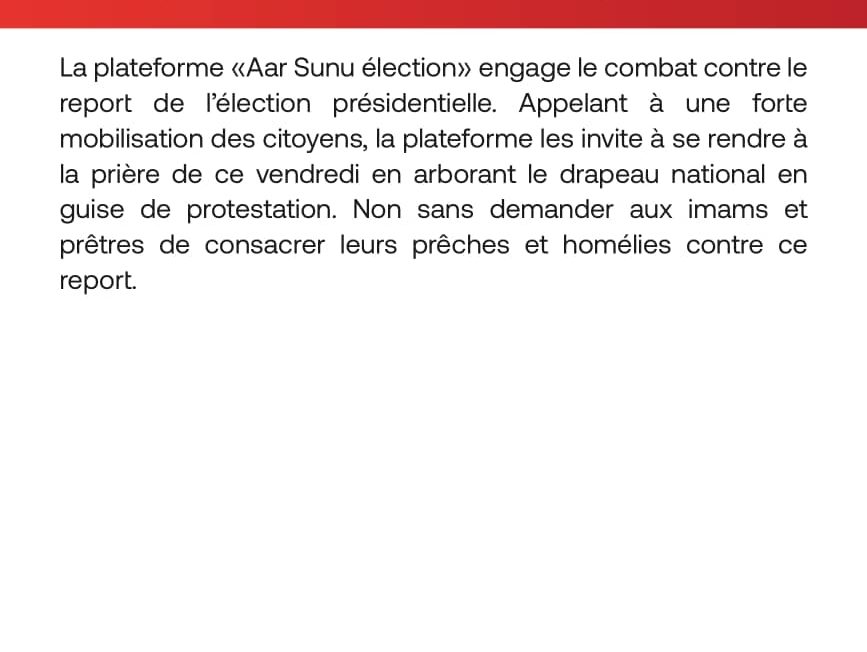 La plateforme «Aar Sunu élection» engage le combat contre le report de l'élection présidentielle. Appelant à une forte mobilisation des citoyens, la plateforme les invite à se rendre à la prière de ce vendredi en arborant le drapeau national en guise de protestation. Non sans demander aux imams et prêtres de consacrer leurs prêches et homélies contre ce report.